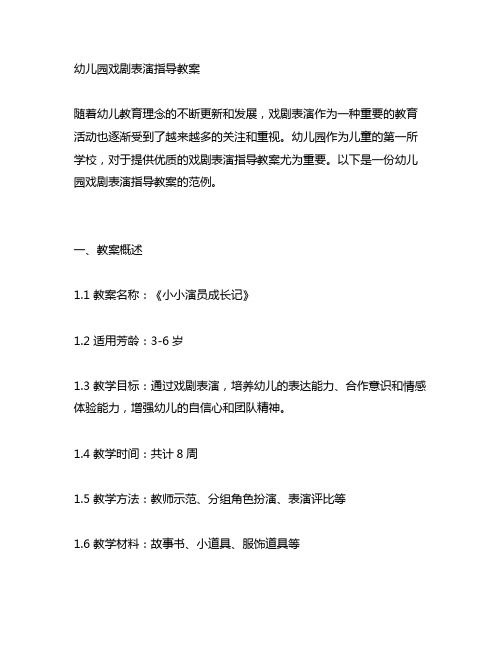 幼儿园戏剧表演指导教案

随着幼儿教育理念的不断更新和发展，戏剧表演作为一种重要的教育活动也逐渐受到了越来越多的关注和重视。幼儿园作为儿童的第一所学校，对于提供优质的戏剧表演指导教案尤为重要。以下是一份幼儿园戏剧表演指导教案的范例。

一、教案概述

1.1 教案名称：《小小演员成长记》

1.2 适用芳龄：3-6 岁

1.3 教学目标：通过戏剧表演，培养幼儿的表达能力、合作意识和情感体验能力，增强幼儿的自信心和团队精神。

1.4 教学时间：共计 8 周

1.5 教学方法：教师示范、分组角色扮演、表演评比等

1.6 教学材料：故事书、小道具、服饰道具等